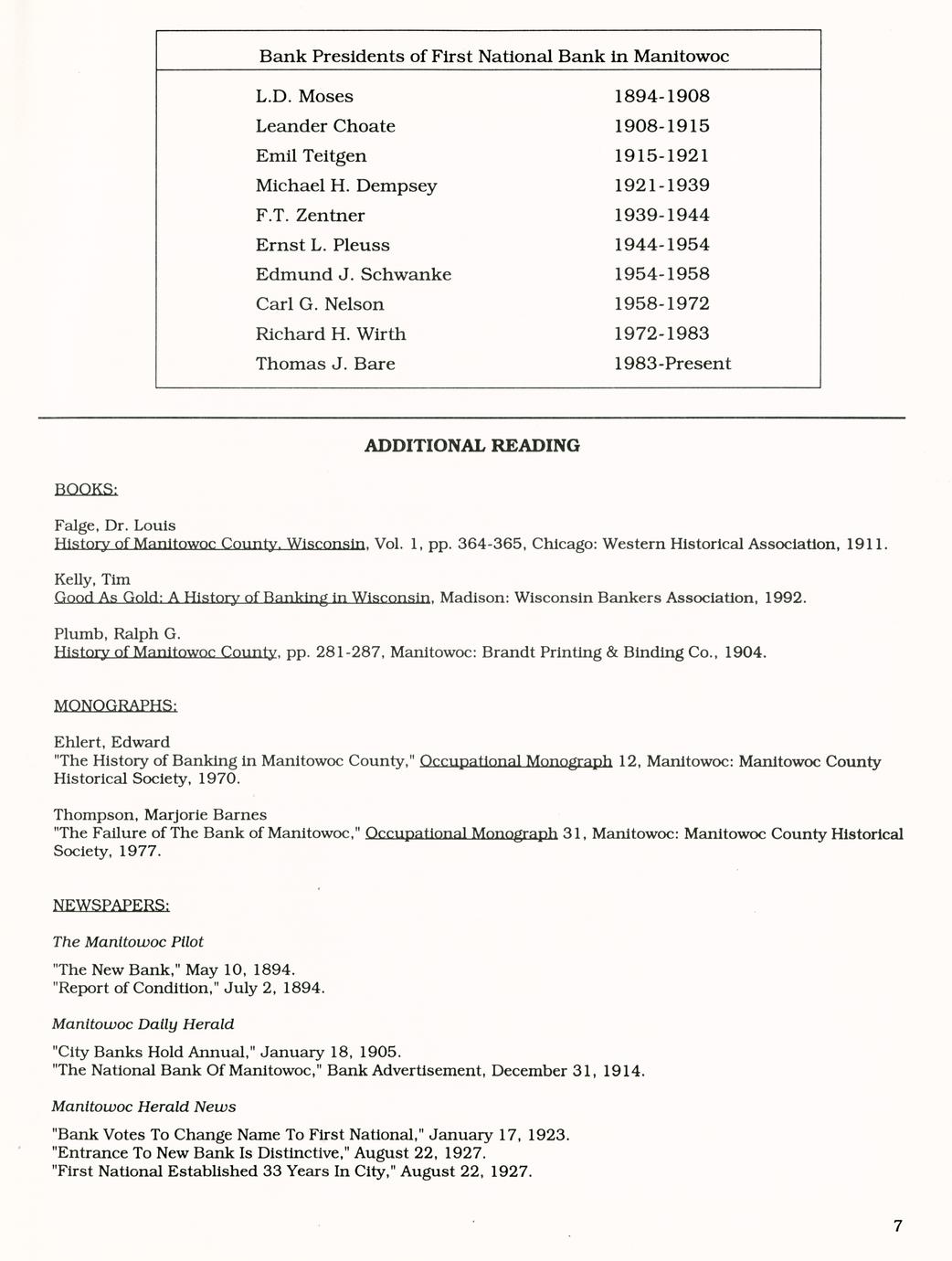 Bank Presidents of First National Bank in Manitowoc

| | |
|---|---|
| L.D. Moses | 1894-1908 |
| Leander Choate | 1908-1915 |
| Emil Teitgen | 1915-1921 |
| Michael H. Dempsey | 1921-1939 |
| F.T. Zentner | 1939-1944 |
| Ernst L. Pleuss | 1944-1954 |
| Edmund J. Schwanke | 1954-1958 |
| Carl G. Nelson | 1958-1972 |
| Richard H. Wirth | 1972-1983 |
| Thomas J. Bare | 1983-Present |

ADDITIONAL READING

BOOKS:

Falge, Dr. Louis
History of Manitowoc County, Wisconsin, Vol. 1, pp. 364-365, Chicago: Western Historical Association, 1911.

Kelly, Tim
Good As Gold: A History of Banking in Wisconsin, Madison: Wisconsin Bankers Association, 1992.

Plumb, Ralph G.
History of Manitowoc County, pp. 281-287, Manitowoc: Brandt Printing & Binding Co., 1904.

MONOGRAPHS:

Ehlert, Edward
"The History of Banking in Manitowoc County," Occupational Monograph 12, Manitowoc: Manitowoc County Historical Society, 1970.

Thompson, Marjorie Barnes
"The Failure of The Bank of Manitowoc," Occupational Monograph 31, Manitowoc: Manitowoc County Historical Society, 1977.

NEWSPAPERS:

The Manitowoc Pilot

"The New Bank," May 10, 1894.
"Report of Condition," July 2, 1894.

Manitowoc Daily Herald

"City Banks Hold Annual," January 18, 1905.
"The National Bank Of Manitowoc," Bank Advertisement, December 31, 1914.

Manitowoc Herald News

"Bank Votes To Change Name To First National," January 17, 1923.
"Entrance To New Bank Is Distinctive," August 22, 1927.
"First National Established 33 Years In City," August 22, 1927.

7